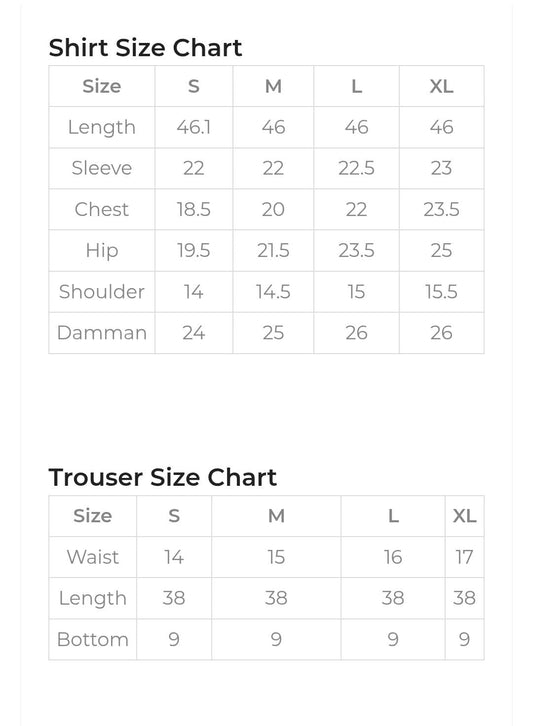 Shirt Size Chart

| Size | S | M | L | XL |
|---|---|---|---|---|
| Length | 46.1 | 46 | 46 | 46 |
| Sleeve | 22 | 22 | 22.5 | 23 |
| Chest | 18.5 | 20 | 22 | 23.5 |
| Hip | 19.5 | 21.5 | 23.5 | 25 |
| Shoulder | 14 | 14.5 | 15 | 15.5 |
| Damman | 24 | 25 | 26 | 26 |

Trouser Size Chart

| Size | S | M | L | XL |
|---|---|---|---|---|
| Waist | 14 | 15 | 16 | 17 |
| Length | 38 | 38 | 38 | 38 |
| Bottom | 9 | 9 | 9 | 9 |